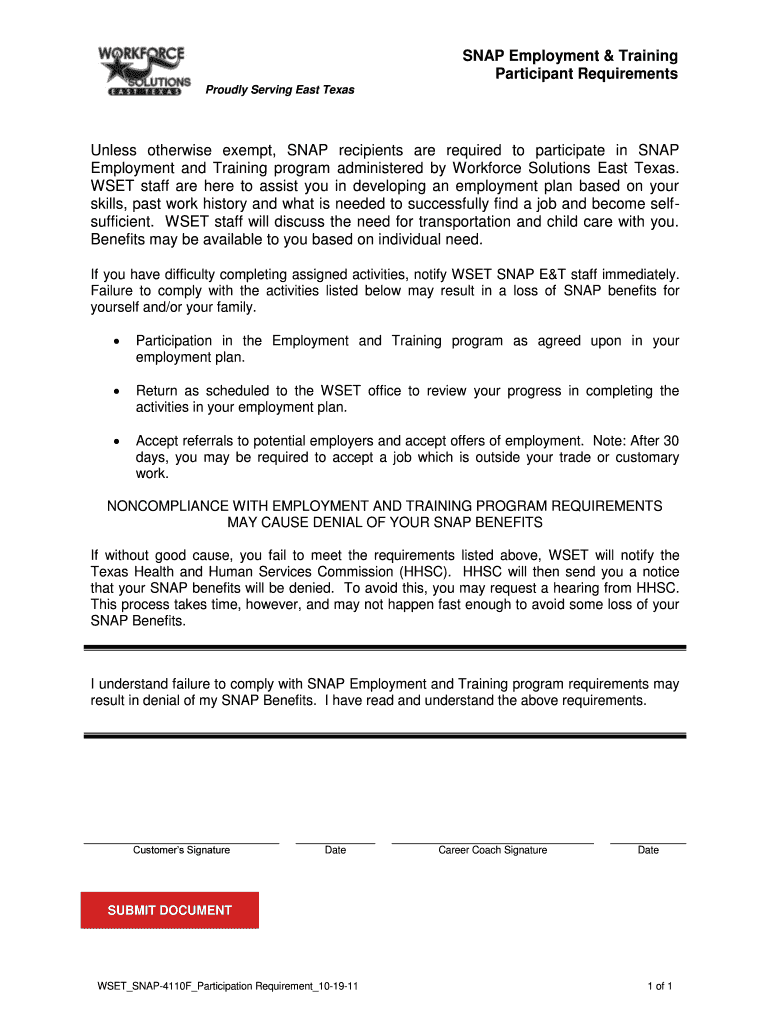 WORKFORCE SOLUTIONS EAST TEXAS

Proudly Serving East Texas

SNAP Employment & Training
Participant Requirements

Unless otherwise exempt, SNAP recipients are required to participate in SNAP Employment and Training program administered by Workforce Solutions East Texas. WSET staff are here to assist you in developing an employment plan based on your skills, past work history and what is needed to successfully find a job and become self-sufficient. WSET staff will discuss the need for transportation and child care with you. Benefits may be available to you based on individual need.

If you have difficulty completing assigned activities, notify WSET SNAP E&T staff immediately. Failure to comply with the activities listed below may result in a loss of SNAP benefits for yourself and/or your family.

• Participation in the Employment and Training program as agreed upon in your employment plan.

• Return as scheduled to the WSET office to review your progress in completing the activities in your employment plan.

• Accept referrals to potential employers and accept offers of employment. Note: After 30 days, you may be required to accept a job which is outside your trade or customary work.

NONCOMPLIANCE WITH EMPLOYMENT AND TRAINING PROGRAM REQUIREMENTS MAY CAUSE DENIAL OF YOUR SNAP BENEFITS

If without good cause, you fail to meet the requirements listed above, WSET will notify the Texas Health and Human Services Commission (HHSC). HHSC will then send you a notice that your SNAP benefits will be denied. To avoid this, you may request a hearing from HHSC. This process takes time, however, and may not happen fast enough to avoid some loss of your SNAP Benefits.

I understand failure to comply with SNAP Employment and Training program requirements may result in denial of my SNAP Benefits. I have read and understand the above requirements.

Customer's Signature Date Career Coach Signature Date

SUBMIT DOCUMENT

WSET_SNAP-4110F_Participation Requirement_10-19-11

1 of 1